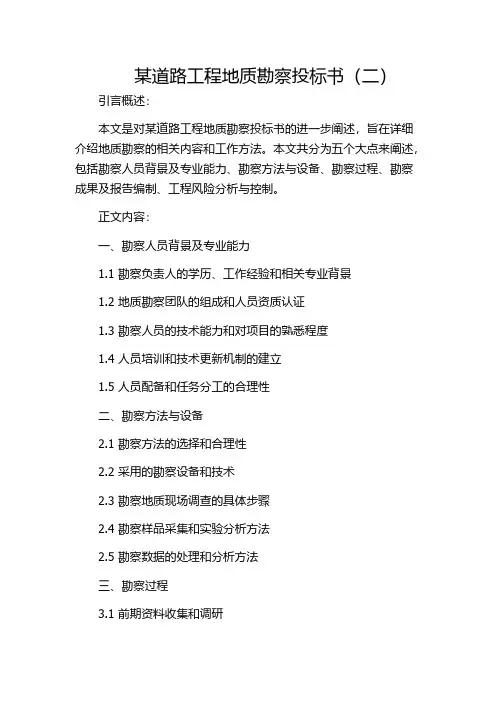 某道路工程地质勘察投标书（二）

引言概述：

本文是对某道路工程地质勘察投标书的进一步阐述，旨在详细介绍地质勘察的相关内容和工作方法。本文共分为五个大点来阐述，包括勘察人员背景及专业能力、勘察方法与设备、勘察过程、勘察成果及报告编制、工程风险分析与控制。

正文内容：

一、勘察人员背景及专业能力

1.1 勘察负责人的学历、工作经验和相关专业背景

1.2 地质勘察团队的组成和人员资质认证

1.3 勘察人员的技术能力和对项目的熟悉程度

1.4 人员培训和技术更新机制的建立

1.5 人员配备和任务分工的合理性

二、勘察方法与设备

2.1 勘察方法的选择和合理性

2.2 采用的勘察设备和技术

2.3 勘察地质现场调查的具体步骤

2.4 勘察样品采集和实验分析方法

2.5 勘察数据的处理和分析方法

三、勘察过程

3.1 前期资料收集和调研